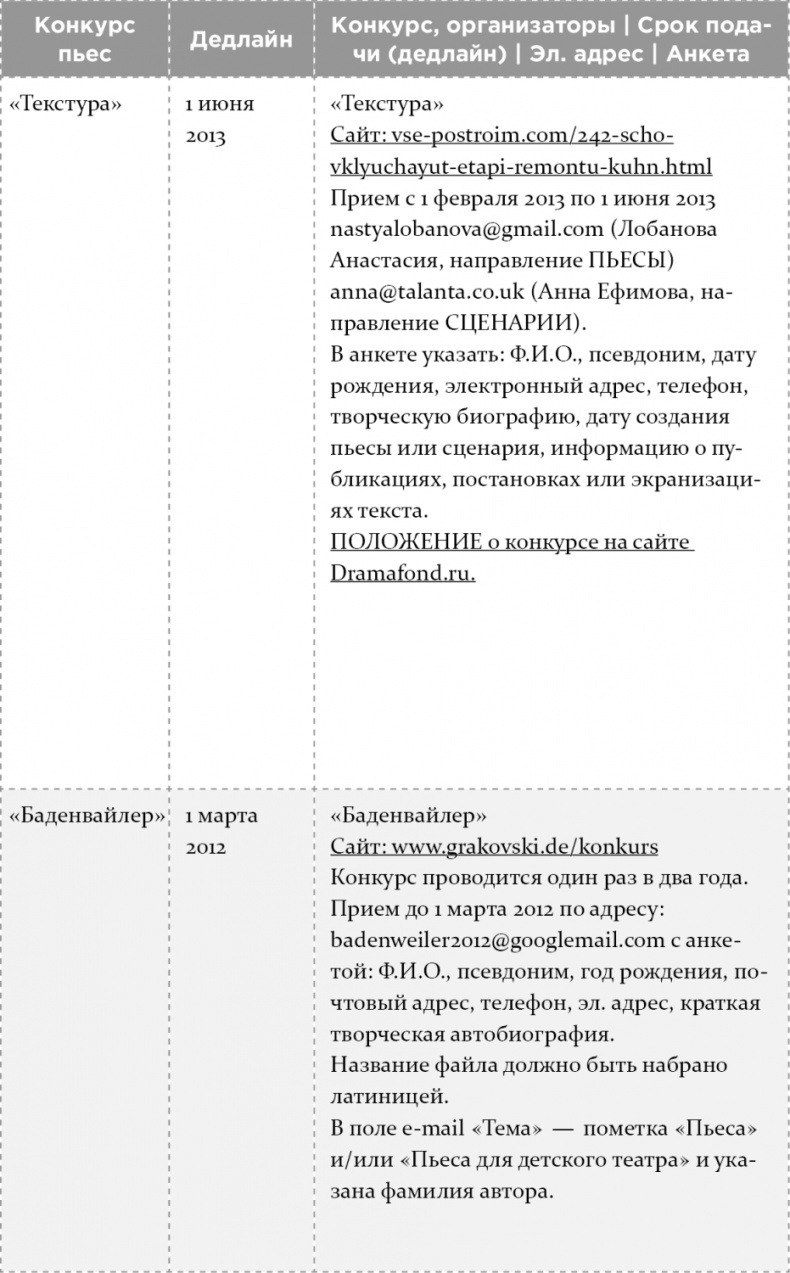 | Конкурс пьес | Дедлайн | Конкурс, организаторы \| Срок подачи (дедлайн) \| Эл. адрес \| Анкета |
|---|---|---|
| «Текстура» | 1 июня 2013 | «Текстура» Сайт: vse-postroim.com/242-scho-vklyuchayut-etapi-remontu-kuhn.html Прием с 1 февраля 2013 по 1 июня 2013 nastyalobanova@gmail.com (Лобанова Анастасия, направление ПЬЕСЫ) anna@talanta.co.uk (Анна Ефимова, направление СЦЕНАРИИ). В анкете указать: Ф.И.О., псевдоним, дату рождения, электронный адрес, телефон, творческую биографию, дату создания пьесы или сценария, информацию о публикациях, постановках или экранизациях текста. ПОЛОЖЕНИЕ о конкурсе на сайте Dramafond.ru. |
| «Баденвайлер» | 1 марта 2012 | «Баденвайлер» Сайт: www.grakovski.de/konkurs Конкурс проводится один раз в два года. Прием до 1 марта 2012 по адресу: badenweiler2012@googlemail.com с анкетой: Ф.И.О., псевдоним, год рождения, почтовый адрес, телефон, эл. адрес, краткая творческая автобиография. Название файла должно быть набрано латиницей. В поле e-mail «Тема» — пометка «Пьеса» и/или «Пьеса для детского театра» и указана фамилия автора. |